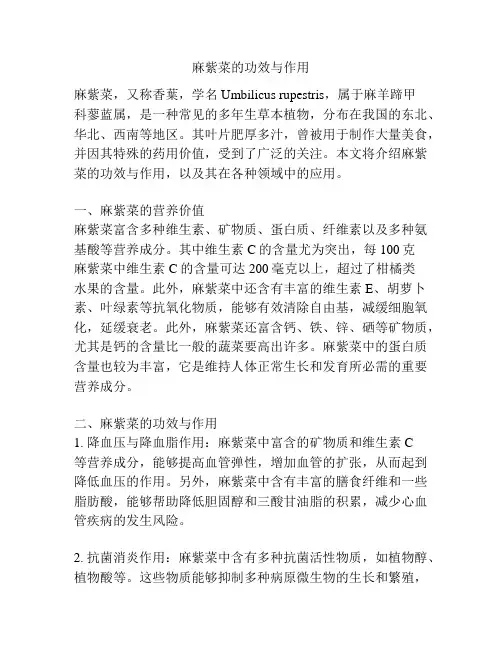 麻紫菜的功效与作用

麻紫菜，又称香葉，学名 Umbilicus rupestris，属于麻羊蹄甲科蓼蓝属，是一种常见的多年生草本植物，分布在我国的东北、华北、西南等地区。其叶片肥厚多汁，曾被用于制作大量美食，并因其特殊的药用价值，受到了广泛的关注。本文将介绍麻紫菜的功效与作用，以及其在各种领域中的应用。

一、麻紫菜的营养价值
麻紫菜富含多种维生素、矿物质、蛋白质、纤维素以及多种氨基酸等营养成分。其中维生素 C 的含量尤为突出，每 100 克麻紫菜中维生素 C 的含量可达 200 毫克以上，超过了柑橘类水果的含量。此外，麻紫菜中还含有丰富的维生素 E、胡萝卜素、叶绿素等抗氧化物质，能够有效清除自由基，减缓细胞氧化，延缓衰老。此外，麻紫菜还富含钙、铁、锌、硒等矿物质，尤其是钙的含量比一般的蔬菜要高出许多。麻紫菜中的蛋白质含量也较为丰富，它是维持人体正常生长和发育所必需的重要营养成分。

二、麻紫菜的功效与作用
1. 降血压与降血脂作用：麻紫菜中富含的矿物质和维生素 C 等营养成分，能够提高血管弹性，增加血管的扩张，从而起到降低血压的作用。另外，麻紫菜中含有丰富的膳食纤维和一些脂肪酸，能够帮助降低胆固醇和三酸甘油脂的积累，减少心血管疾病的发生风险。

2. 抗菌消炎作用：麻紫菜中含有多种抗菌活性物质，如植物醇、植物酸等。这些物质能够抑制多种病原微生物的生长和繁殖，